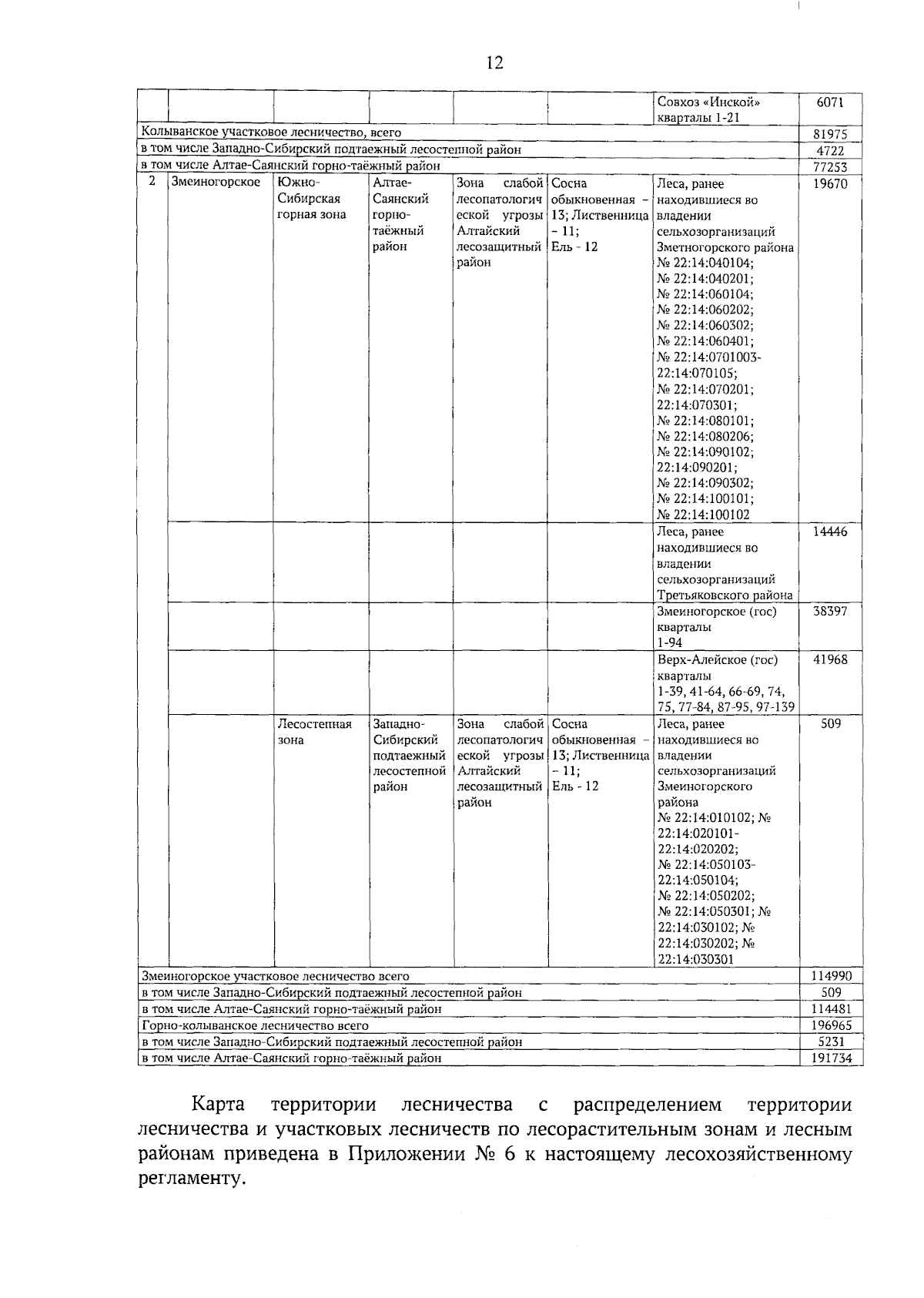 12

| | | | | | | | |
|---|---|---|---|---|---|---|---|
| | | | | | | Совхоз «Инской» кварталы 1-21 | 6071 |
| Колыванское участковое лесничество, всего | | | | | | | 81975 |
| в том числе Западно-Сибирский подтаежный лесостепной район | | | | | | | 4722 |
| в том числе Алтае-Саянский горно-таёжный район | | | | | | | 77253 |
| 2 | Змеиногорское | Южно-Сибирская горная зона | Алтае-Саянский горно-таёжный район | Зона слабой лесопатологической угрозы Алтайский лесозащитный район | Сосна обыкновенная – 13; Лиственница – 11; Ель - 12 | Леса, ранее находившиеся во владении сельхозорганизаций Зметногорского района № 22:14:040104; № 22:14:040201; № 22:14:060104; № 22:14:060202; № 22:14:060302; № 22:14:060401; № 22:14:0701003-22:14:070105; № 22:14:070201; 22:14:070301; № 22:14:080101; № 22:14:080206; № 22:14:090102; 22:14:090201; № 22:14:090302; № 22:14:100101; № 22:14:100102 | 19670 |
| | | | | | | Леса, ранее находившиеся во владении сельхозорганизаций Третьяковского района | 14446 |
| | | | | | | Змеиногорское (гос) кварталы 1-94 | 38397 |
| | | | | | | Верх-Алейское (гос) кварталы 1-39, 41-64, 66-69, 74, 75, 77-84, 87-95, 97-139 | 41968 |
| | | Лесостепная зона | Западно-Сибирский подтаежный лесостепной район | Зона слабой лесопатологической угрозы Алтайский лесозащитный район | Сосна обыкновенная – 13; Лиственница – 11; Ель - 12 | Леса, ранее находившиеся во владении сельхозорганизаций Змеиногорского района № 22:14:010102; № 22:14:020101-22:14:020202; № 22:14:050103-22:14:050104; № 22:14:050202; № 22:14:050301; № 22:14:030102; № 22:14:030202; № 22:14:030301 | 509 |
| Змеиногорское участковое лесничество всего | | | | | | | 114990 |
| в том числе Западно-Сибирский подтаежный лесостепной район | | | | | | | 509 |
| в том числе Алтае-Саянский горно-таёжный район | | | | | | | 114481 |
| Горно-колыванское лесничество всего | | | | | | | 196965 |
| в том числе Западно-Сибирский подтаежный лесостепной район | | | | | | | 5231 |
| в том числе Алтае-Саянский горно-таёжный район | | | | | | | 191734 |

Карта территории лесничества с распределением территории лесничества и участковых лесничеств по лесорастительным зонам и лесным районам приведена в Приложении № 6 к настоящему лесохозяйственному регламенту.